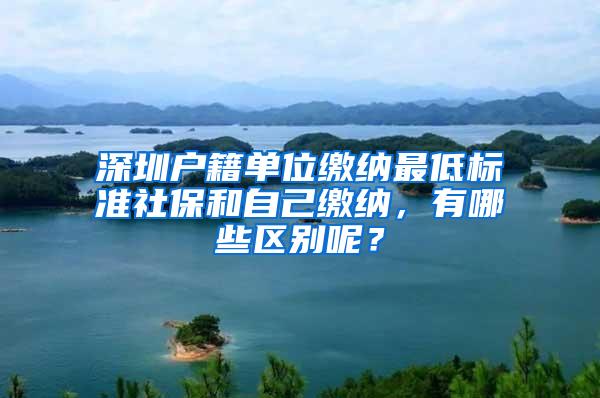 深圳户籍单位缴纳最低标准社保和自己缴纳，有哪些区别呢？